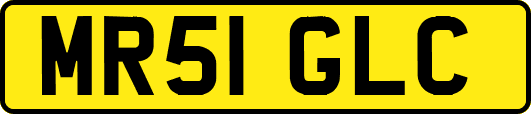 MR51 GLC